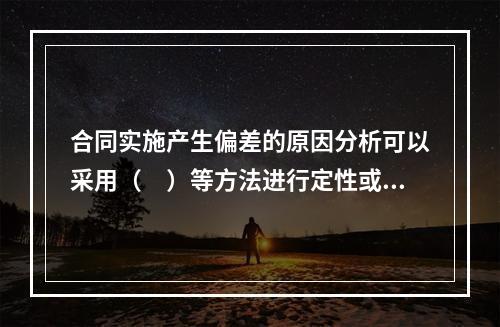 合同实施产生偏差的原因分析可以采用（　）等方法进行定性或...